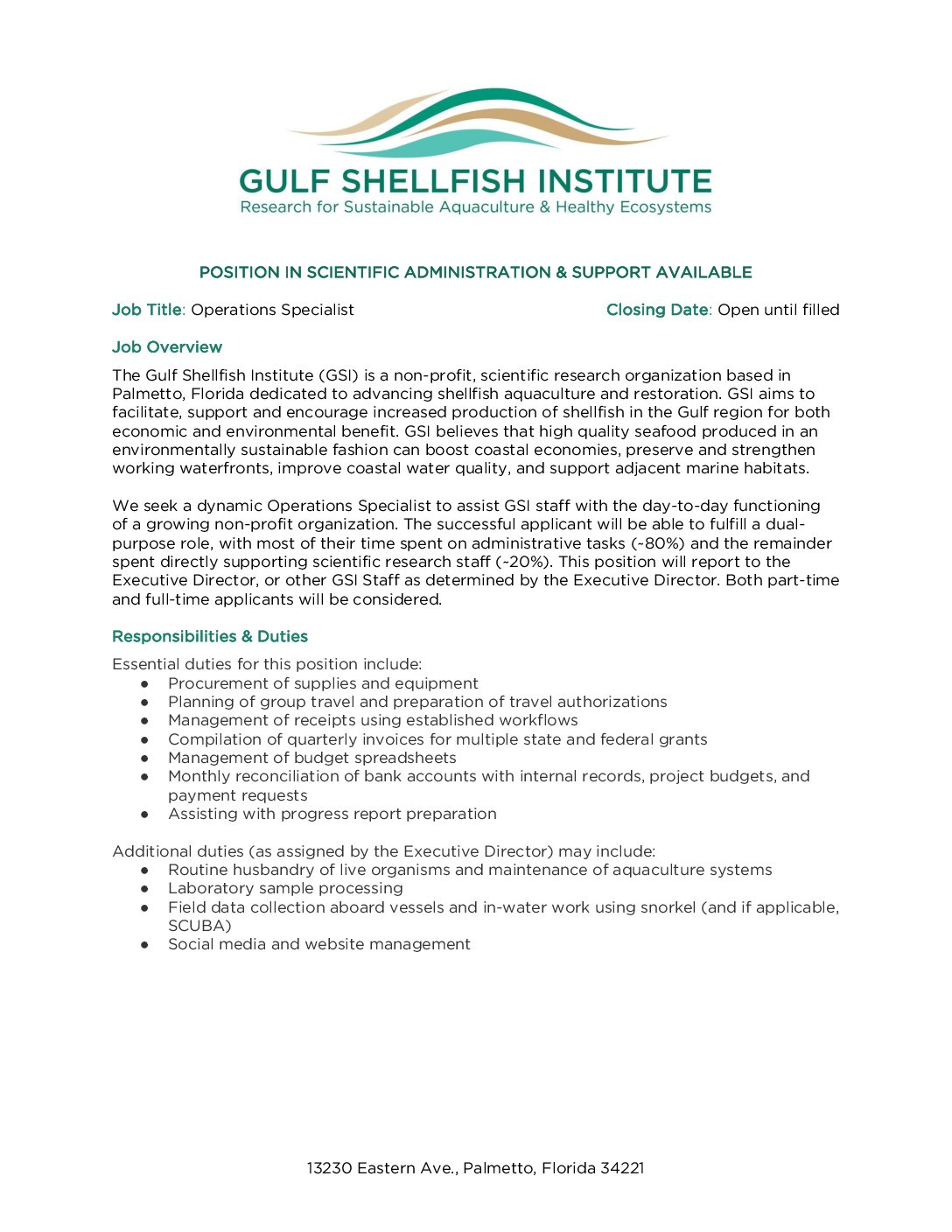 GULF SHELLFISH INSTITUTE
Research for Sustainable Aquaculture & Healthy Ecosystems

POSITION IN SCIENTIFIC ADMINISTRATION & SUPPORT AVAILABLE

Job Title: Operations Specialist
Closing Date: Open until filled

Job Overview
The Gulf Shellfish Institute (GSI) is a non-profit, scientific research organization based in Palmetto, Florida dedicated to advancing shellfish aquaculture and restoration. GSI aims to facilitate, support and encourage increased production of shellfish in the Gulf region for both economic and environmental benefit. GSI believes that high quality seafood produced in an environmentally sustainable fashion can boost coastal economies, preserve and strengthen working waterfronts, improve coastal water quality, and support adjacent marine habitats.

We seek a dynamic Operations Specialist to assist GSI staff with the day-to-day functioning of a growing non-profit organization. The successful applicant will be able to fulfill a dual-purpose role, with most of their time spent on administrative tasks (~80%) and the remainder spent directly supporting scientific research staff (~20%). This position will report to the Executive Director, or other GSI Staff as determined by the Executive Director. Both part-time and full-time applicants will be considered.

Responsibilities & Duties
Essential duties for this position include:
● Procurement of supplies and equipment
● Planning of group travel and preparation of travel authorizations
● Management of receipts using established workflows
● Compilation of quarterly invoices for multiple state and federal grants
● Management of budget spreadsheets
● Monthly reconciliation of bank accounts with internal records, project budgets, and payment requests
● Assisting with progress report preparation

Additional duties (as assigned by the Executive Director) may include:
● Routine husbandry of live organisms and maintenance of aquaculture systems
● Laboratory sample processing
● Field data collection aboard vessels and in-water work using snorkel (and if applicable, SCUBA)
● Social media and website management

13230 Eastern Ave., Palmetto, Florida 34221